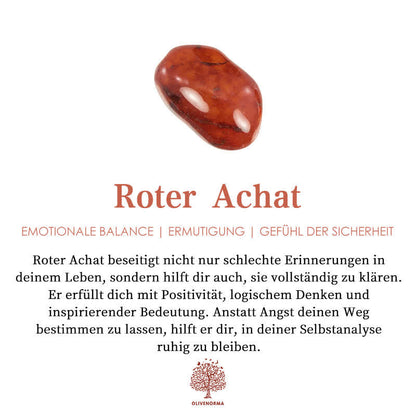 Roter Achat

EMOTIONALE BALANCE | ERMUTIGUNG | GEFÜHL DER SICHERHEIT

Roter Achat beseitigt nicht nur schlechte Erinnerungen in deinem Leben, sondern hilft dir auch, sie vollständig zu klären. Er erfüllt dich mit Positivität, logischem Denken und inspirierender Bedeutung. Anstatt Angst deinen Weg bestimmen zu lassen, hilft er dir, in deiner Selbstanalyse ruhig zu bleiben.

OLIVENORMA